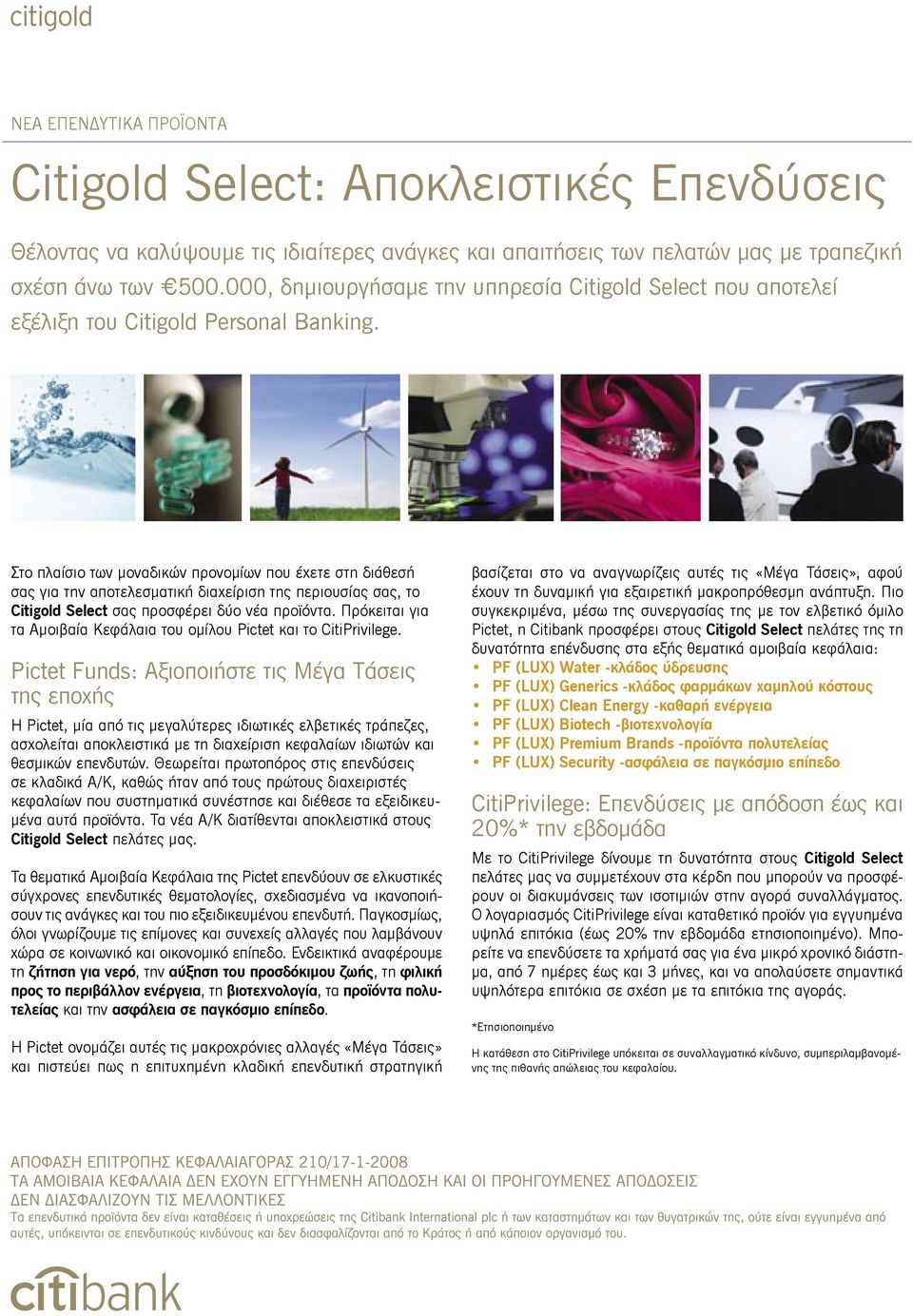 citigold

ΝΕΑ ΕΠΕΝΔΥΤΙΚΑ ΠΡΟΪΟΝΤΑ

Citigold Select: Αποκλειστικές Επενδύσεις

Θέλοντας να καλύψουμε τις ιδιαίτερες ανάγκες και απαιτήσεις των πελατών μας με τραπεζική σχέση άνω των €500.000, δημιουργήσαμε την υπηρεσία Citigold Select που αποτελεί εξέλιξη του Citigold Personal Banking.

Στο πλαίσιο των μοναδικών προνομίων που έχετε στη διάθεσή σας για την αποτελεσματική διαχείριση της περιουσίας σας, το Citigold Select σας προσφέρει δύο νέα προϊόντα. Πρόκειται για τα Αμοιβαία Κεφάλαια του ομίλου Pictet και το CitiPrivilege.

Pictet Funds: Αξιοποιήστε τις Μέγα Τάσεις της εποχής

Η Pictet, μία από τις μεγαλύτερες ιδιωτικές ελβετικές τράπεζες, ασχολείται αποκλειστικά με τη διαχείριση κεφαλαίων ιδιωτών και θεσμικών επενδυτών. Θεωρείται πρωτοπόρος στις επενδύσεις σε κλαδικά Α/Κ, καθώς ήταν από τους πρώτους διαχειριστές κεφαλαίων που συστηματικά συνέστησε και διέθεσε τα εξειδικευμένα αυτά προϊόντα. Τα νέα Α/Κ διατίθενται αποκλειστικά στους Citigold Select πελάτες μας.

Τα θεματικά Αμοιβαία Κεφάλαια της Pictet επενδύουν σε ελκυστικές σύγχρονες επενδυτικές θεματολογίες, σχεδιασμένα να ικανοποιήσουν τις ανάγκες και του πιο εξειδικευμένου επενδυτή. Παγκοσμίως, όλοι γνωρίζουμε τις επίμονες και συνεχείς αλλαγές που λαμβάνουν χώρα σε κοινωνικό και οικονομικό επίπεδο. Ενδεικτικά αναφέρουμε τη ζήτηση για νερό, την αύξηση του προσδόκιμου ζωής, τη φιλική προς το περιβάλλον ενέργεια, τη βιοτεχνολογία, τα προϊόντα πολυτελείας και την ασφάλεια σε παγκόσμιο επίπεδο.

Η Pictet ονομάζει αυτές τις μακροχρόνιες αλλαγές «Μέγα Τάσεις» και πιστεύει πως η επιτυχημένη κλαδική επενδυτική στρατηγική βασίζεται στο να αναγνωρίζεις αυτές τις «Μέγα Τάσεις», αφού έχουν τη δυναμική για εξαιρετική μακροπρόθεσμη ανάπτυξη. Πιο συγκεκριμένα, μέσω της συνεργασίας της με τον ελβετικό όμιλο Pictet, η Citibank προσφέρει στους Citigold Select πελάτες της τη δυνατότητα επένδυσης στα εξής θεματικά αμοιβαία κεφάλαια:
• PF (LUX) Water -κλάδος ύδρευσης
• PF (LUX) Generics -κλάδος φαρμάκων χαμηλού κόστους
• PF (LUX) Clean Energy -καθαρή ενέργεια
• PF (LUX) Biotech -βιοτεχνολογία
• PF (LUX) Premium Brands -προϊόντα πολυτελείας
• PF (LUX) Security -ασφάλεια σε παγκόσμιο επίπεδο

CitiPrivilege: Επενδύσεις με απόδοση έως και 20%* την εβδομάδα

Με το CitiPrivilege δίνουμε τη δυνατότητα στους Citigold Select πελάτες μας να συμμετέχουν στα κέρδη που μπορούν να προσφέρουν οι διακυμάνσεις των ισοτιμιών στην αγορά συναλλάγματος. Ο λογαριασμός CitiPrivilege είναι καταθετικό προϊόν για εγγυημένα υψηλά επιτόκια (έως 20% την εβδομάδα ετησιοποιημένο). Μπορείτε να επενδύσετε τα χρήματά σας για ένα μικρό χρονικό διάστημα, από 7 ημέρες έως και 3 μήνες, και να απολαύσετε σημαντικά υψηλότερα επιτόκια σε σχέση με τα επιτόκια της αγοράς.

*Ετησιοποιημένο

Η κατάθεση στο CitiPrivilege υπόκειται σε συναλλαγματικό κίνδυνο, συμπεριλαμβανομένης της πιθανής απώλειας του κεφαλαίου.

ΑΠΟΦΑΣΗ ΕΠΙΤΡΟΠΗΣ ΚΕΦΑΛΑΙΑΓΟΡΑΣ 210/17-1-2008
ΤΑ ΑΜΟΙΒΑΙΑ ΚΕΦΑΛΑΙΑ ΔΕΝ ΕΧΟΥΝ ΕΓΓΥΗΜΕΝΗ ΑΠΟΔΟΣΗ ΚΑΙ ΟΙ ΠΡΟΗΓΟΥΜΕΝΕΣ ΑΠΟΔΟΣΕΙΣ ΔΕΝ ΔΙΑΣΦΑΛΙΖΟΥΝ ΤΙΣ ΜΕΛΛΟΝΤΙΚΕΣ
Τα επενδυτικά προϊόντα δεν είναι καταθέσεις ή υποχρεώσεις της Citibank International plc ή των καταστημάτων και των θυγατρικών της, ούτε είναι εγγυημένα από αυτές, υπόκεινται σε επενδυτικούς κινδύνους και δεν διασφαλίζονται από το Κράτος ή από κάποιον οργανισμό του.

citibank